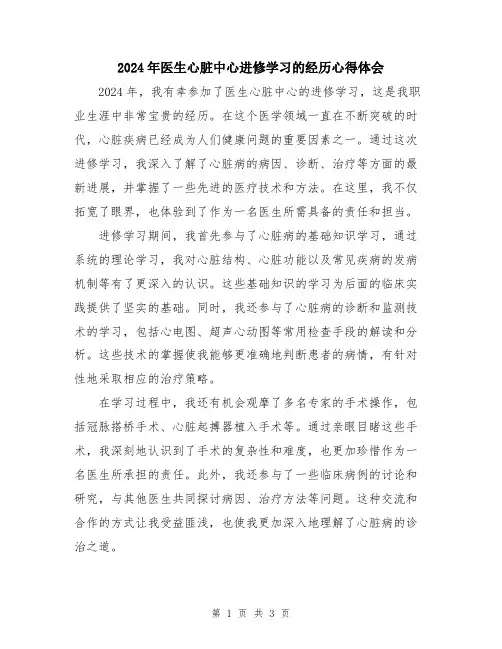 2024年医生心脏中心进修学习的经历心得体会

2024年，我有幸参加了医生心脏中心的进修学习，这是我职业生涯中非常宝贵的经历。在这个医学领域一直在不断突破的时代，心脏疾病已经成为人们健康问题的重要因素之一。通过这次进修学习，我深入了解了心脏病的病因、诊断、治疗等方面的最新进展，并掌握了一些先进的医疗技术和方法。在这里，我不仅拓宽了眼界，也体验到了作为一名医生所需具备的责任和担当。

进修学习期间，我首先参与了心脏病的基础知识学习，通过系统的理论学习，我对心脏结构、心脏功能以及常见疾病的发病机制等有了更深入的认识。这些基础知识的学习为后面的临床实践提供了坚实的基础。同时，我还参与了心脏病的诊断和监测技术的学习，包括心电图、超声心动图等常用检查手段的解读和分析。这些技术的掌握使我能够更准确地判断患者的病情，有针对性地采取相应的治疗策略。

在学习过程中，我还有机会观摩了多名专家的手术操作，包括冠脉搭桥手术、心脏起搏器植入手术等。通过亲眼目睹这些手术，我深刻地认识到了手术的复杂性和难度，也更加珍惜作为一名医生所承担的责任。此外，我还参与了一些临床病例的讨论和研究，与其他医生共同探讨病因、治疗方法等问题。这种交流和合作的方式让我受益匪浅，也使我更加深入地理解了心脏病的诊治之道。

第 1 页 共 3 页